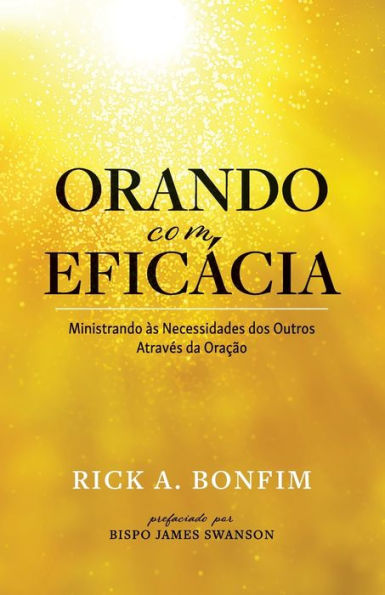 ORANDO
com
EFICÁCIA

Ministrando às Necessidades dos Outros
Através da Oração

RICK A. BONFIM

prefaciado por
BISPO JAMES SWANSON